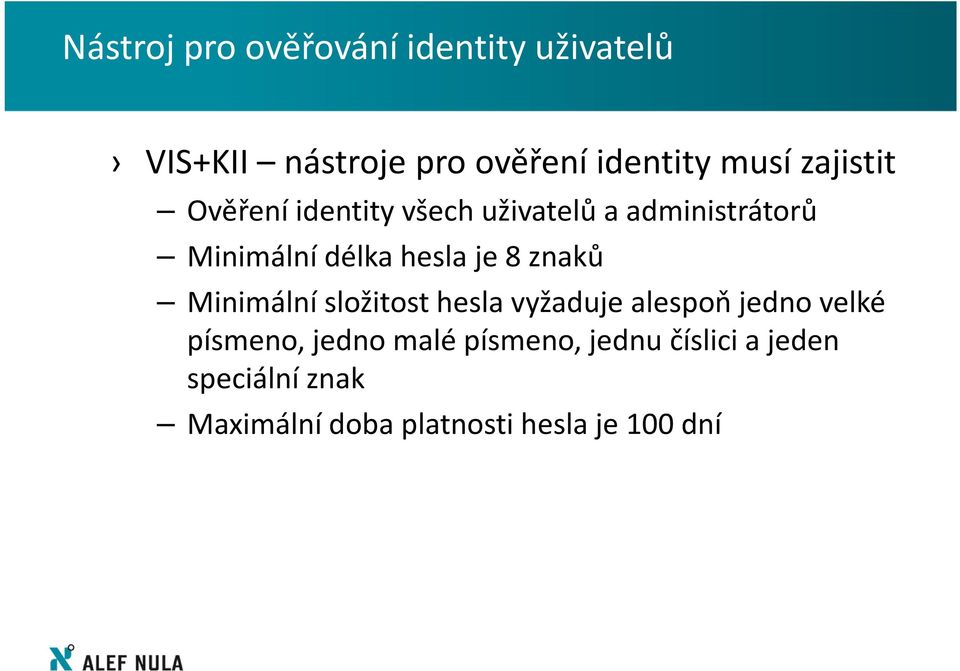 Nástroj pro ověřování identity uživatelů

› VIS+KII – nástroje pro ověření identity musí zajistit

– Ověření identity všech uživatelů a administrátorů

– Minimální délka hesla je 8 znaků

– Minimální složitost hesla vyžaduje alespoň jedno velké písmeno, jedno malé písmeno, jednu číslici a jeden speciální znak

– Maximální doba platnosti hesla je 100 dní

ALEF NULA